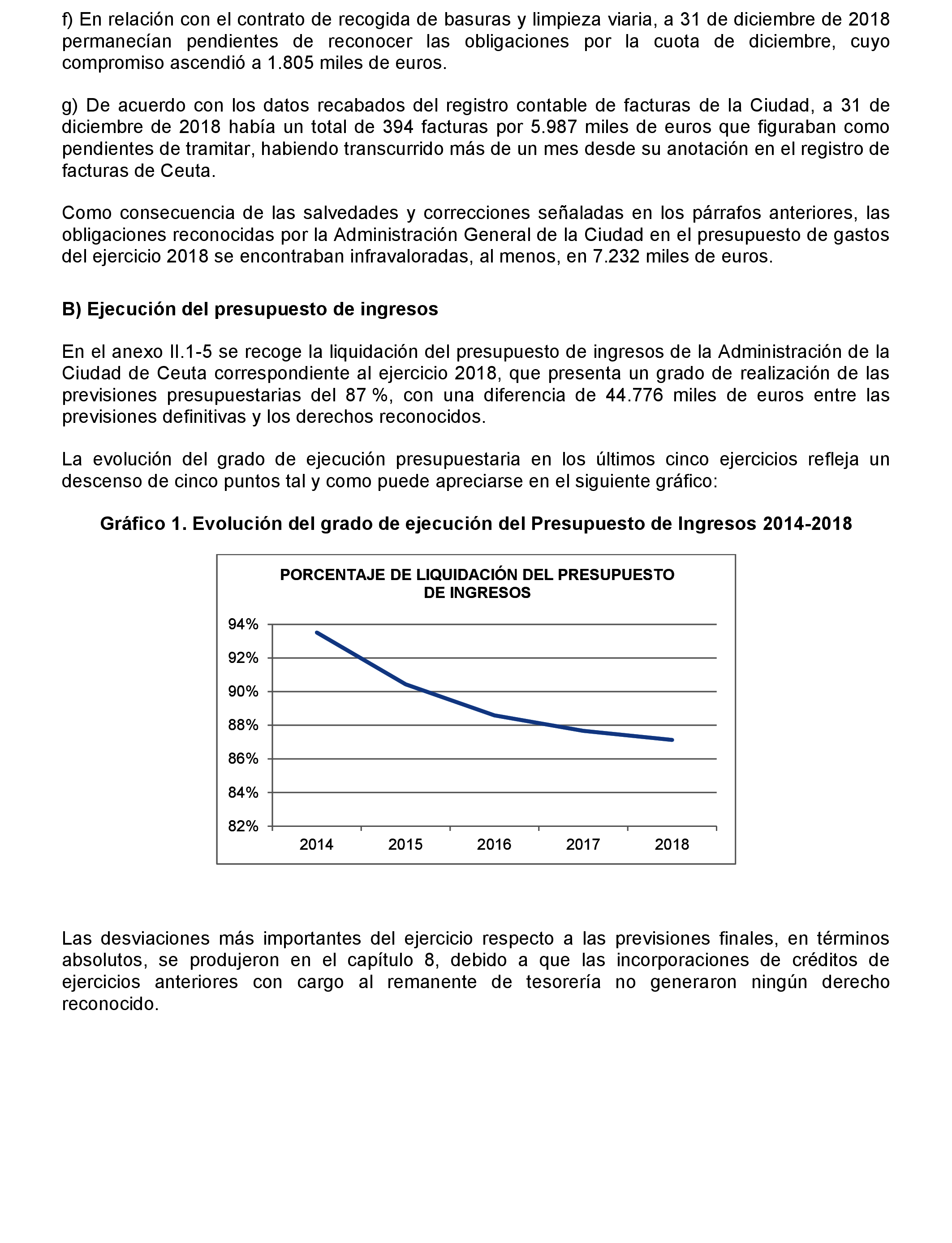 f) En relación con el contrato de recogida de basuras y limpieza viaria, a 31 de diciembre de 2018 permanecían pendientes de reconocer las obligaciones por la cuota de diciembre, cuyo compromiso ascendió a 1.805 miles de euros.

g) De acuerdo con los datos recabados del registro contable de facturas de la Ciudad, a 31 de diciembre de 2018 había un total de 394 facturas por 5.987 miles de euros que figuraban como pendientes de tramitar, habiendo transcurrido más de un mes desde su anotación en el registro de facturas de Ceuta.

Como consecuencia de las salvedades y correcciones señaladas en los párrafos anteriores, las obligaciones reconocidas por la Administración General de la Ciudad en el presupuesto de gastos del ejercicio 2018 se encontraban infravaloradas, al menos, en 7.232 miles de euros.

B) Ejecución del presupuesto de ingresos

En el anexo II.1-5 se recoge la liquidación del presupuesto de ingresos de la Administración de la Ciudad de Ceuta correspondiente al ejercicio 2018, que presenta un grado de realización de las previsiones presupuestarias del 87 %, con una diferencia de 44.776 miles de euros entre las previsiones definitivas y los derechos reconocidos.

La evolución del grado de ejecución presupuestaria en los últimos cinco ejercicios refleja un descenso de cinco puntos tal y como puede apreciarse en el siguiente gráfico:

Gráfico 1. Evolución del grado de ejecución del Presupuesto de Ingresos 2014-2018

PORCENTAJE DE LIQUIDACIÓN DEL PRESUPUESTO DE INGRESOS

94%
92%
90%
88%
86%
84%
82%

2014 2015 2016 2017 2018

Las desviaciones más importantes del ejercicio respecto a las previsiones finales, en términos absolutos, se produjeron en el capítulo 8, debido a que las incorporaciones de créditos de ejercicios anteriores con cargo al remanente de tesorería no generaron ningún derecho reconocido.